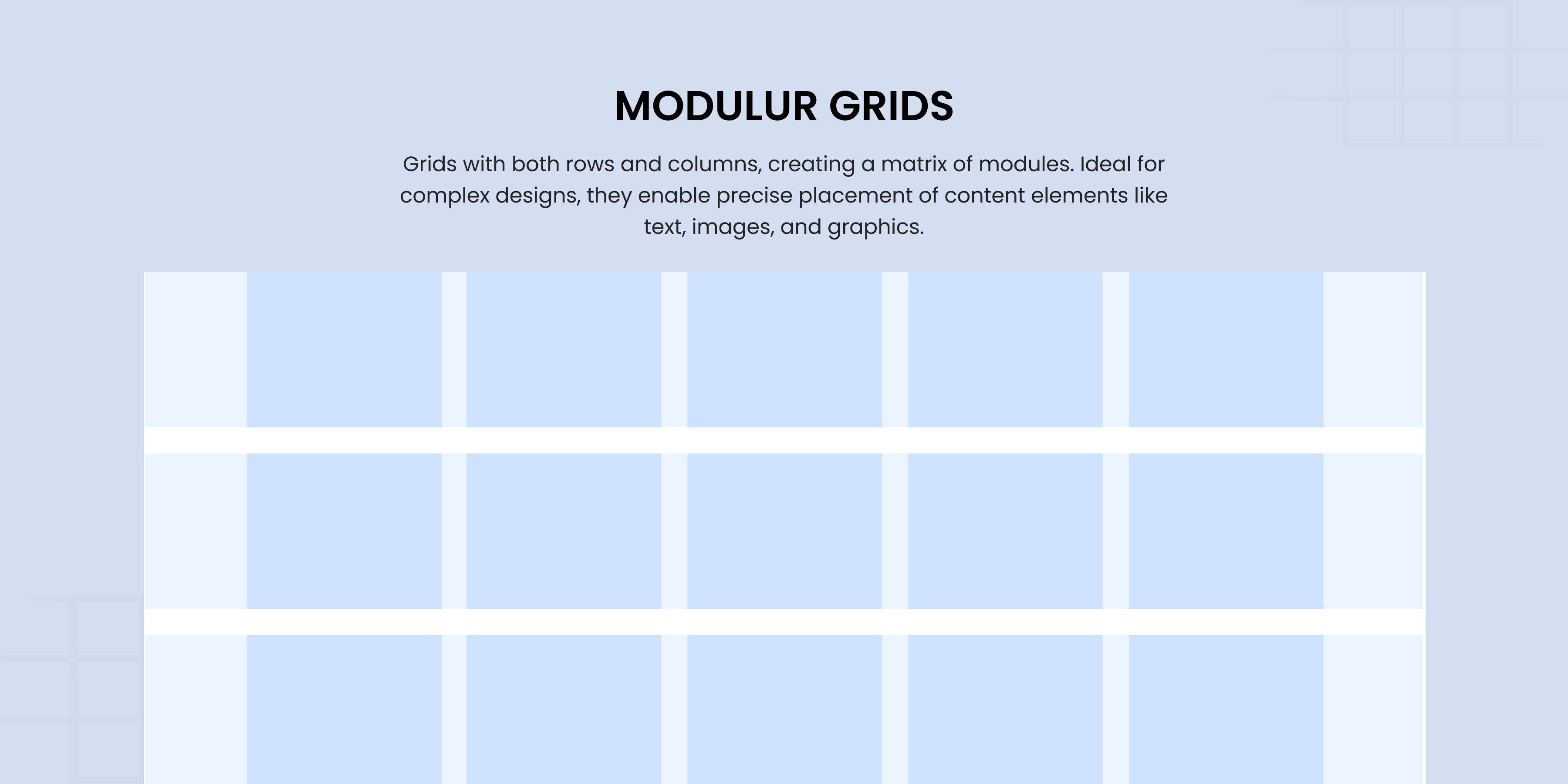 MODULUR GRIDS

Grids with both rows and columns, creating a matrix of modules. Ideal for complex designs, they enable precise placement of content elements like text, images, and graphics.